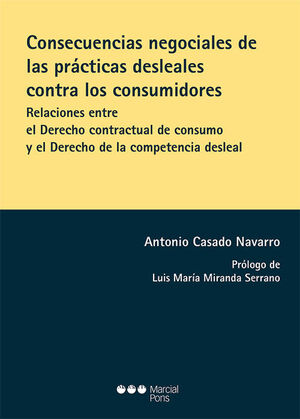 Consecuencias negociales de las prácticas desleales contra los consumidores

Relaciones entre el Derecho contractual de consumo y el Derecho de la competencia desleal

Antonio Casado Navarro

Prólogo de Luis María Miranda Serrano

Marcial Pons